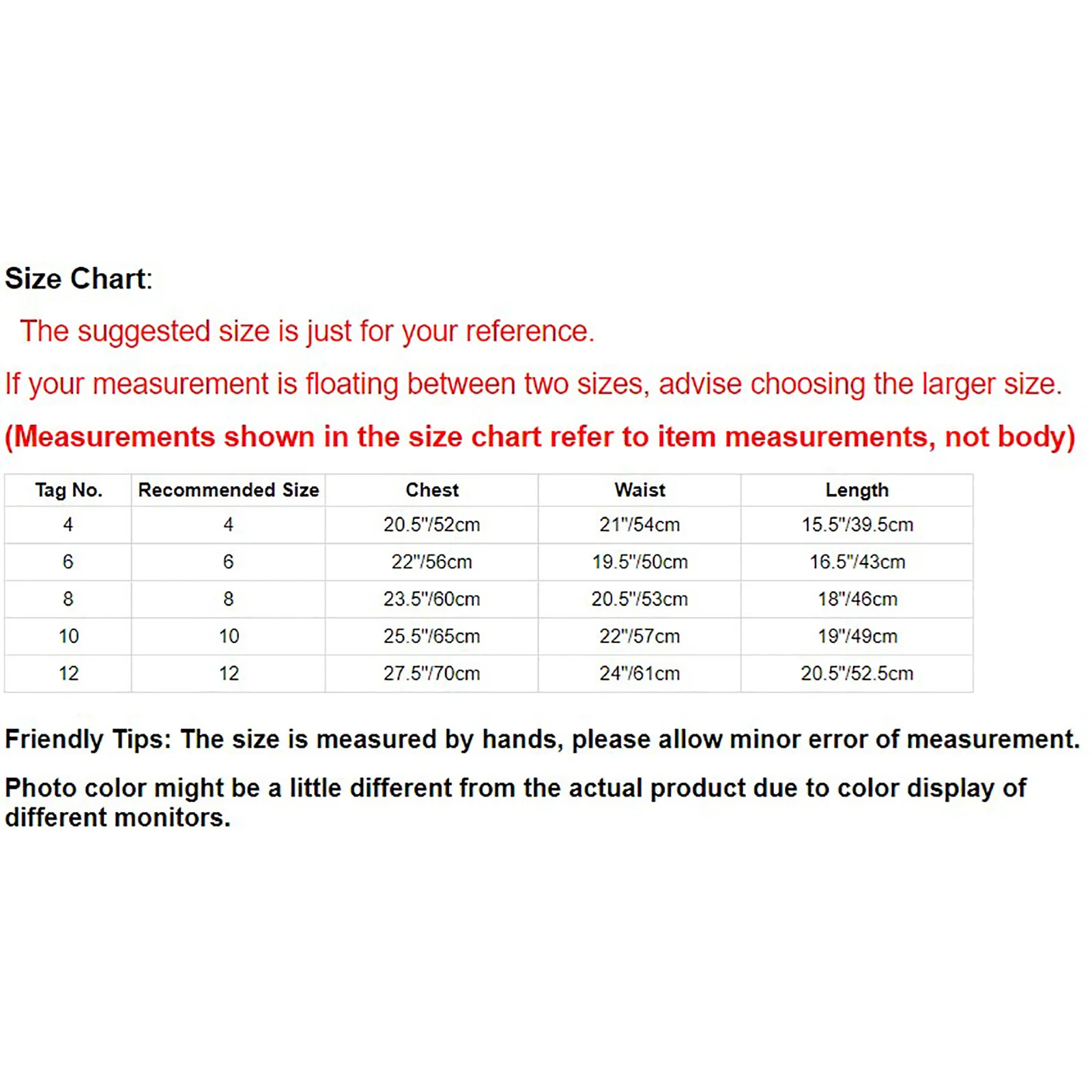 Size Chart:

The suggested size is just for your reference.

If your measurement is floating between two sizes, advise choosing the larger size.

(Measurements shown in the size chart refer to item measurements, not body)

| Tag No. | Recommended Size | Chest | Waist | Length |
|---|---|---|---|---|
| 4 | 4 | 20.5"/52cm | 21"/54cm | 15.5"/39.5cm |
| 6 | 6 | 22"/56cm | 19.5"/50cm | 16.5"/43cm |
| 8 | 8 | 23.5"/60cm | 20.5"/53cm | 18"/46cm |
| 10 | 10 | 25.5"/65cm | 22"/57cm | 19"/49cm |
| 12 | 12 | 27.5"/70cm | 24"/61cm | 20.5"/52.5cm |

Friendly Tips: The size is measured by hands, please allow minor error of measurement.

Photo color might be a little different from the actual product due to color display of different monitors.